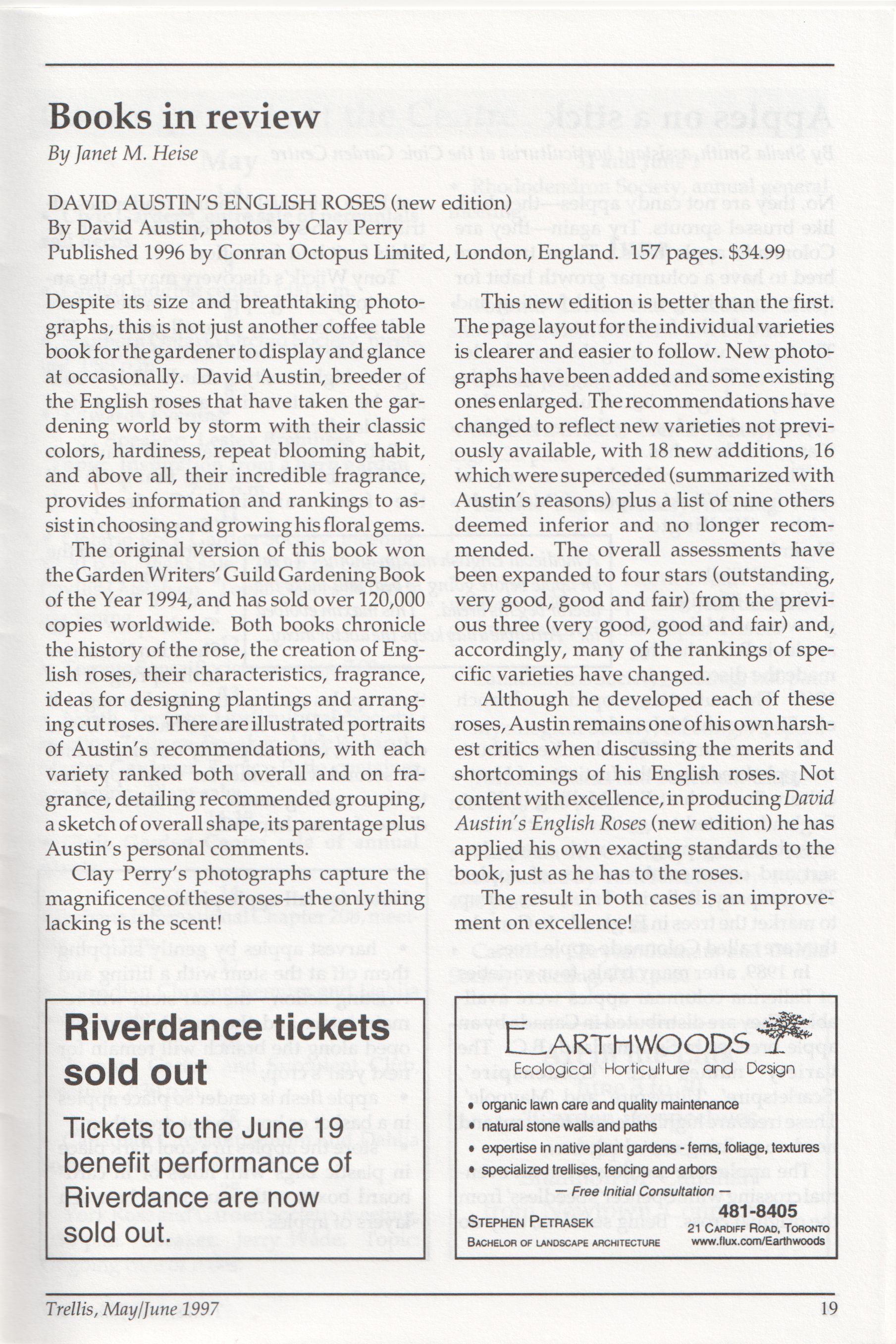 Books in review

By Janet M. Heise

DAVID AUSTIN'S ENGLISH ROSES (new edition)
By David Austin, photos by Clay Perry
Published 1996 by Conran Octopus Limited, London, England. 157 pages. $34.99

Despite its size and breathtaking photographs, this is not just another coffee table book for the gardener to display and glance at occasionally. David Austin, breeder of the English roses that have taken the gardening world by storm with their classic colors, hardiness, repeat blooming habit, and above all, their incredible fragrance, provides information and rankings to assist in choosing and growing his floral gems.

The original version of this book won the Garden Writers' Guild Gardening Book of the Year 1994, and has sold over 120,000 copies worldwide. Both books chronicle the history of the rose, the creation of English roses, their characteristics, fragrance, ideas for designing plantings and arranging cut roses. There are illustrated portraits of Austin's recommendations, with each variety ranked both overall and on fragrance, detailing recommended grouping, a sketch of overall shape, its parentage plus Austin's personal comments.

Clay Perry's photographs capture the magnificence of these roses—the only thing lacking is the scent!

This new edition is better than the first. The page layout for the individual varieties is clearer and easier to follow. New photographs have been added and some existing ones enlarged. The recommendations have changed to reflect new varieties not previously available, with 18 new additions, 16 which were superceded (summarized with Austin's reasons) plus a list of nine others deemed inferior and no longer recommended. The overall assessments have been expanded to four stars (outstanding, very good, good and fair) from the previous three (very good, good and fair) and, accordingly, many of the rankings of specific varieties have changed.

Although he developed each of these roses, Austin remains one of his own harshest critics when discussing the merits and shortcomings of his English roses. Not content with excellence, in producing David Austin's English Roses (new edition) he has applied his own exacting standards to the book, just as he has to the roses.

The result in both cases is an improvement on excellence!

Riverdance tickets sold out

Tickets to the June 19 benefit performance of Riverdance are now sold out.

EARTHWOODS
Ecological Horticulture and Design
• organic lawn care and quality maintenance
• natural stone walls and paths
• expertise in native plant gardens - ferns, foliage, textures
• specialized trellises, fencing and arbors
— Free Initial Consultation —
STEPHEN PETRASEK
BACHELOR OF LANDSCAPE ARCHITECTURE
481-8405
21 CARDIFF ROAD, TORONTO
www.flux.com/Earthwoods

Trellis, May/June 1997

19